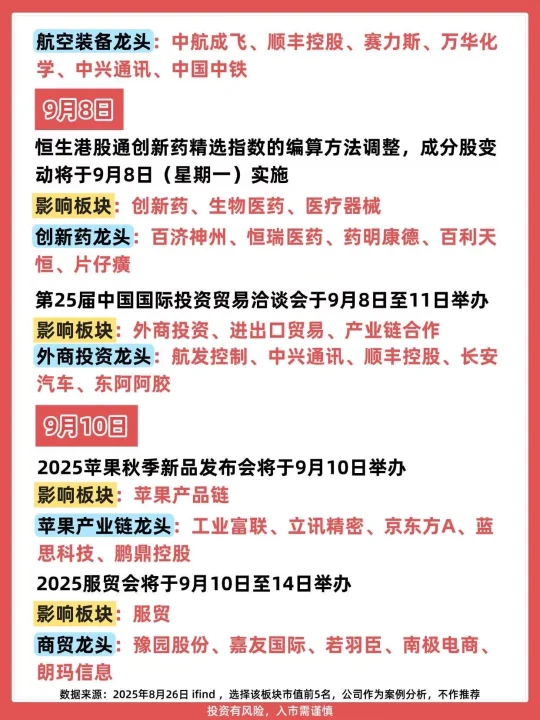 航空装备龙头：中航成飞、顺丰控股、赛力斯、万华化学、中兴通讯、中国中铁

9月8日

恒生港股通创新药精选指数的编算方法调整，成分股变动将于9月8日（星期一）实施

影响板块：创新药、生物医药、医疗器械

创新药龙头：百济神州、恒瑞医药、药明康德、百利天恒、片仔癀

第25届中国国际投资贸易洽谈会于9月8日至11日举办

影响板块：外商投资、进出口贸易、产业链合作

外商投资龙头：航发控制、中兴通讯、顺丰控股、长安汽车、东阿阿胶

9月10日

2025苹果秋季新品发布会将于9月10日举办

影响板块：苹果产品链

苹果产业链龙头：工业富联、立讯精密、京东方A、蓝思科技、鹏鼎控股

2025服贸会将于9月10日至14日举办

影响板块：服贸

商贸龙头：豫园股份、嘉友国际、若羽臣、南极电商、朗玛信息

数据来源：2025年8月26日 ifind，选择该板块市值前5名，公司作为案例分析，不作推荐

投资有风险，入市需谨慎